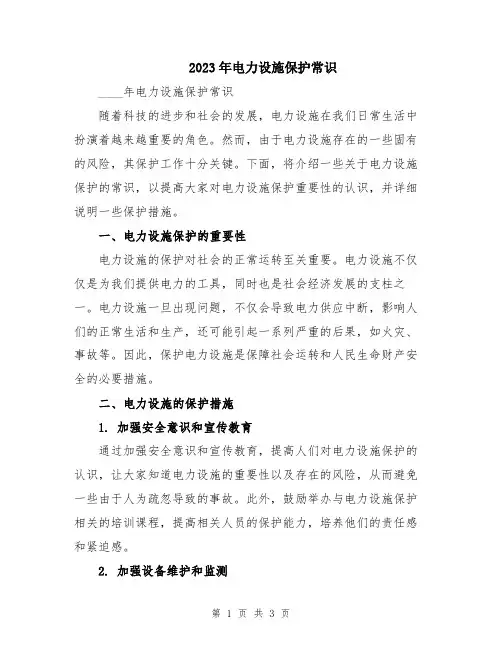 2023年电力设施保护常识

____年电力设施保护常识

随着科技的进步和社会的发展，电力设施在我们日常生活中扮演着越来越重要的角色。然而，由于电力设施存在的一些固有的风险，其保护工作十分关键。下面，将介绍一些关于电力设施保护的常识，以提高大家对电力设施保护重要性的认识，并详细说明一些保护措施。

一、电力设施保护的重要性

电力设施的保护对社会的正常运转至关重要。电力设施不仅仅是为我们提供电力的工具，同时也是社会经济发展的支柱之一。电力设施一旦出现问题，不仅会导致电力供应中断，影响人们的正常生活和生产，还可能引起一系列严重的后果，如火灾、事故等。因此，保护电力设施是保障社会运转和人民生命财产安全的必要措施。

二、电力设施的保护措施

1. 加强安全意识和宣传教育

通过加强安全意识和宣传教育，提高人们对电力设施保护的认识，让大家知道电力设施的重要性以及存在的风险，从而避免一些由于人为疏忽导致的事故。此外，鼓励举办与电力设施保护相关的培训课程，提高相关人员的保护能力，培养他们的责任感和紧迫感。

2. 加强设备维护和监测

第 1 页 共 3 页